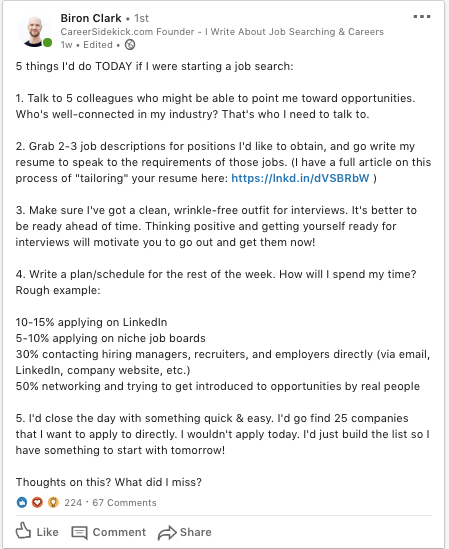 Biron Clark • 1st
CareerSidekick.com Founder - I Write About Job Searching & Careers
1w • Edited •

5 things I'd do TODAY if I were starting a job search:

1. Talk to 5 colleagues who might be able to point me toward opportunities. Who's well-connected in my industry? That's who I need to talk to.

2. Grab 2-3 job descriptions for positions I'd like to obtain, and go write my resume to speak to the requirements of those jobs. (I have a full article on this process of "tailoring" your resume here: https://lnkd.in/dVSBRbW )

3. Make sure I've got a clean, wrinkle-free outfit for interviews. It's better to be ready ahead of time. Thinking positive and getting yourself ready for interviews will motivate you to go out and get them now!

4. Write a plan/schedule for the rest of the week. How will I spend my time? Rough example:

10-15% applying on LinkedIn
5-10% applying on niche job boards
30% contacting hiring managers, recruiters, and employers directly (via email, LinkedIn, company website, etc.)
50% networking and trying to get introduced to opportunities by real people

5. I'd close the day with something quick & easy. I'd go find 25 companies that I want to apply to directly. I wouldn't apply today. I'd just build the list so I have something to start with tomorrow!

Thoughts on this? What did I miss?

224 · 67 Comments

Like Comment Share